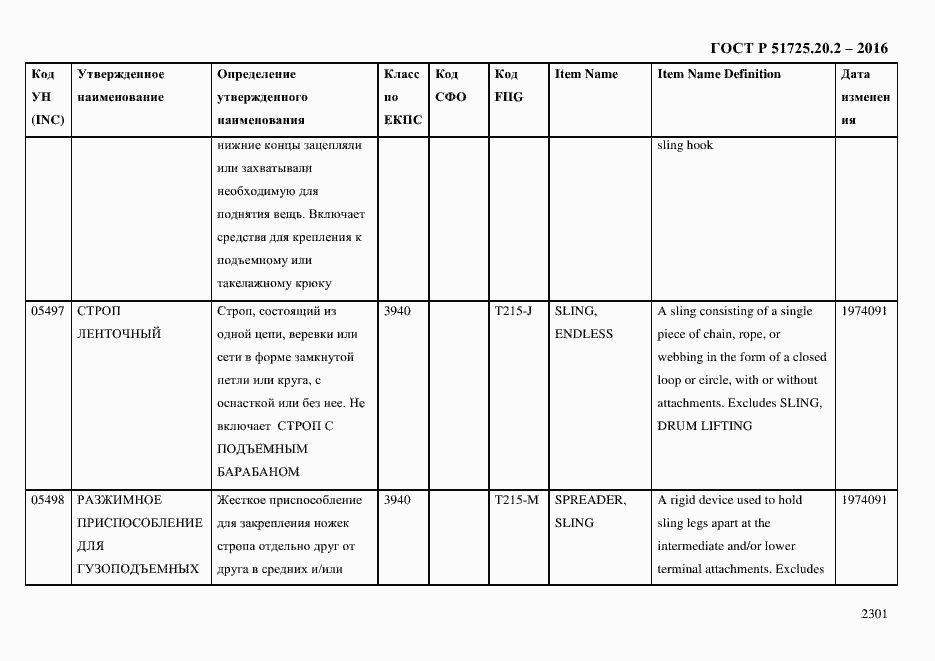 ГОСТ Р 51725.20.2 – 2016

| Код УН (INC) | Утвержденное наименование | Определение утвержденного наименования | Класс по ЕКПС | Код СФО | Код FIIG | Item Name | Item Name Definition | Дата изменения |
|---|---|---|---|---|---|---|---|---|
| | | нижние концы зацепляли или захватывали необходимую для поднятия вещь. Включает средства для крепления к подъемному или такелажному крюку | | | | | sling hook | |
| 05497 | СТРОП ЛЕНТОЧНЫЙ | Строп, состоящий из одной цепи, веревки или сети в форме замкнутой петли или круга, с оснасткой или без нее. Не включает СТРОП С ПОДЪЕМНЫМ БАРАБАНОМ | 3940 | | T215-J | SLING, ENDLESS | A sling consisting of a single piece of chain, rope, or webbing in the form of a closed loop or circle, with or without attachments. Excludes SLING, DRUM LIFTING | 1974091 |
| 05498 | РАЗЖИМНОЕ ПРИСПОСОБЛЕНИЕ ДЛЯ ГУЗОПОДЪЕМНЫХ | Жесткое приспособление для закрепления ножек стропа отдельно друг от друга в средних и/или | 3940 | | T215-M | SPREADER, SLING | A rigid device used to hold sling legs apart at the intermediate and/or lower terminal attachments. Excludes | 1974091 |

2301